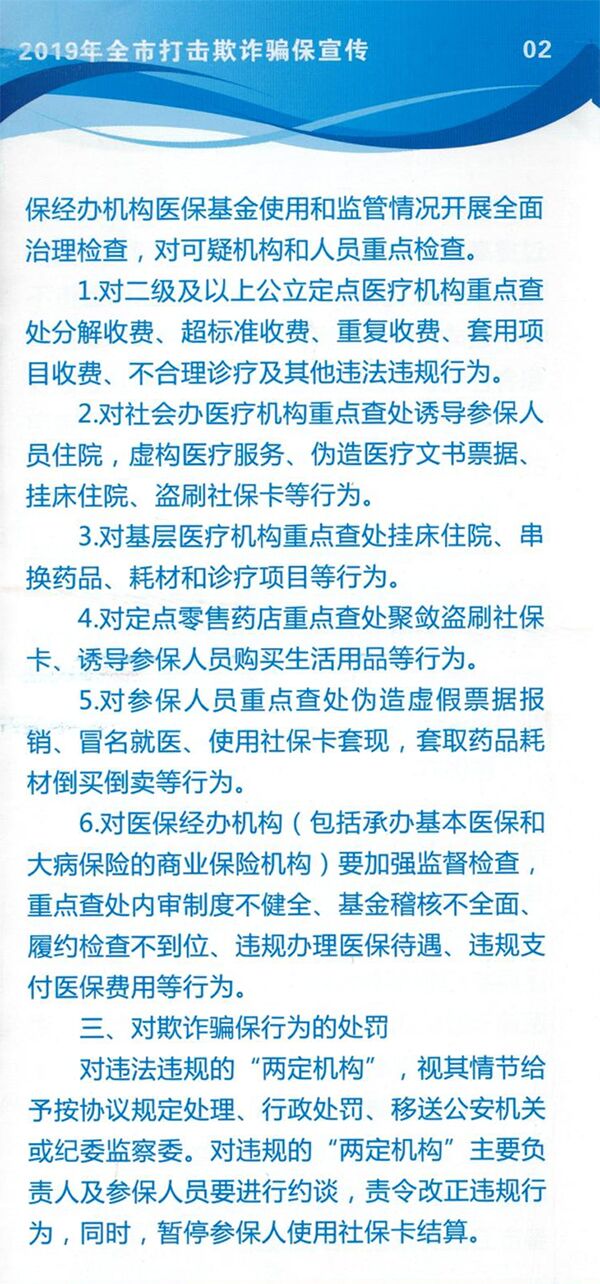 2019年全市打击欺诈骗保宣传 02

保经办机构医保基金使用和监管情况开展全面治理检查，对可疑机构和人员重点检查。

1.对二级及以上公立定点医疗机构重点查处分解收费、超标准收费、重复收费、套用项目收费、不合理诊疗及其他违法违规行为。

2.对社会办医疗机构重点查处诱导参保人员住院，虚构医疗服务、伪造医疗文书票据、挂床住院、盗刷社保卡等行为。

3.对基层医疗机构重点查处挂床住院、串换药品、耗材和诊疗项目等行为。

4.对定点零售药店重点查处聚敛盗刷社保卡、诱导参保人员购买生活用品等行为。

5.对参保人员重点查处伪造虚假票据报销、冒名就医、使用社保卡套现，套取药品耗材倒买倒卖等行为。

6.对医保经办机构（包括承办基本医保和大病保险的商业保险机构）要加强监督检查，重点查处内审制度不健全、基金稽核不全面、履约检查不到位、违规办理医保待遇、违规支付医保费用等行为。

三、对欺诈骗保行为的处罚

对违法违规的“两定机构”，视其情节给予按协议规定处理、行政处罚、移送公安机关或纪委监察委。对违规的“两定机构”主要负责人及参保人员要进行约谈，责令改正违规行为，同时，暂停参保人使用社保卡结算。